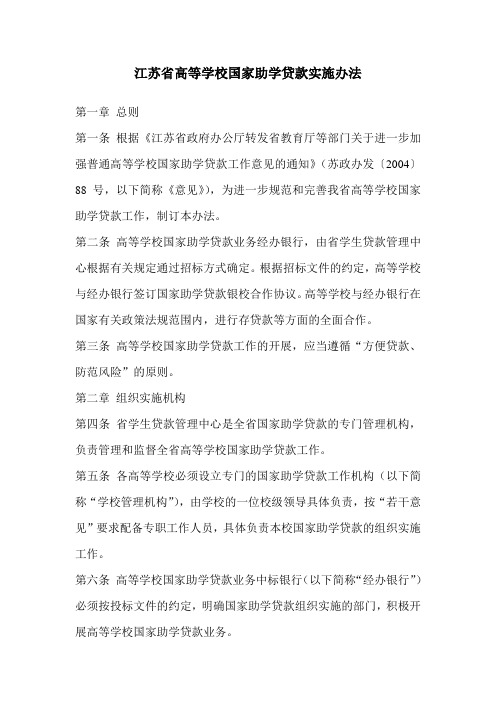 江苏省高等学校国家助学贷款实施办法

第一章 总则

第一条 根据《江苏省政府办公厅转发省教育厅等部门关于进一步加强普通高等学校国家助学贷款工作意见的通知》（苏政办发〔2004〕88 号，以下简称《意见》），为进一步规范和完善我省高等学校国家助学贷款工作，制订本办法。

第二条 高等学校国家助学贷款业务经办银行，由省学生贷款管理中心根据有关规定通过招标方式确定。根据招标文件的约定，高等学校与经办银行签订国家助学贷款银校合作协议。高等学校与经办银行在国家有关政策法规范围内，进行存贷款等方面的全面合作。

第三条 高等学校国家助学贷款工作的开展，应当遵循“方便贷款、防范风险”的原则。

第二章 组织实施机构

第四条 省学生贷款管理中心是全省国家助学贷款的专门管理机构，负责管理和监督全省高等学校国家助学贷款工作。

第五条 各高等学校必须设立专门的国家助学贷款工作机构（以下简称“学校管理机构”），由学校的一位校级领导具体负责，按“若干意见”要求配备专职工作人员，具体负责本校国家助学贷款的组织实施工作。

第六条 高等学校国家助学贷款业务中标银行（以下简称“经办银行”）必须按投标文件的约定，明确国家助学贷款组织实施的部门，积极开展高等学校国家助学贷款业务。